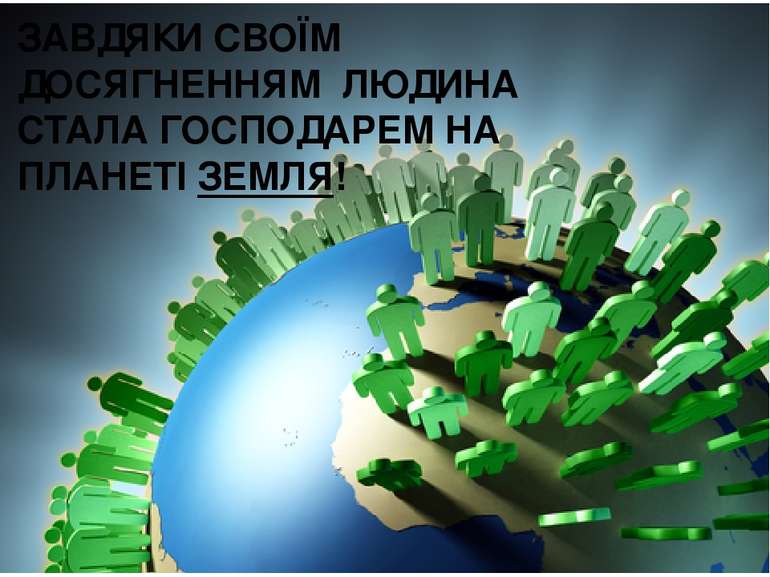 ЗАВДЯКИ СВОЇМ ДОСЯГНЕННЯМ ЛЮДИНА СТАЛА ГОСПОДАРЕМ НА ПЛАНЕТІ ЗЕМЛЯ!